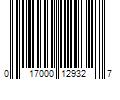 0 17000 12932 7